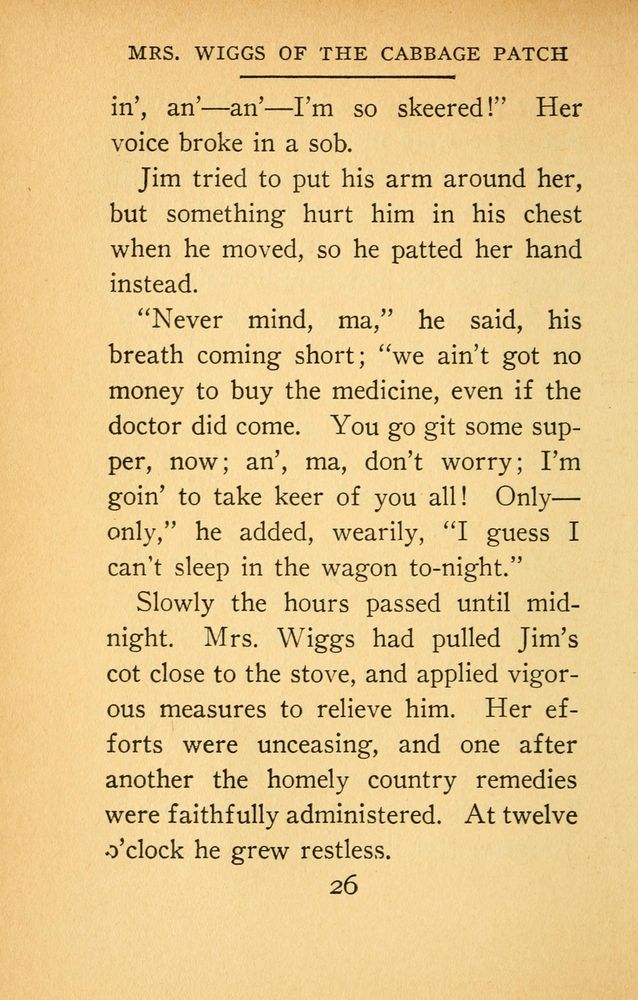 MRS. WIGGS OF THE CABBAGE PATCH

in', an'—an'—I'm so skeered!" Her voice broke in a sob.

Jim tried to put his arm around her, but something hurt him in his chest when he moved, so he patted her hand instead.

"Never mind, ma," he said, his breath coming short; "we ain't got no money to buy the medicine, even if the doctor did come. You go git some supper, now; an', ma, don't worry; I'm goin' to take keer of you all! Only—only," he added, wearily, "I guess I can't sleep in the wagon to-night."

Slowly the hours passed until midnight. Mrs. Wiggs had pulled Jim's cot close to the stove, and applied vigorous measures to relieve him. Her efforts were unceasing, and one after another the homely country remedies were faithfully administered. At twelve o'clock he grew restless.

26